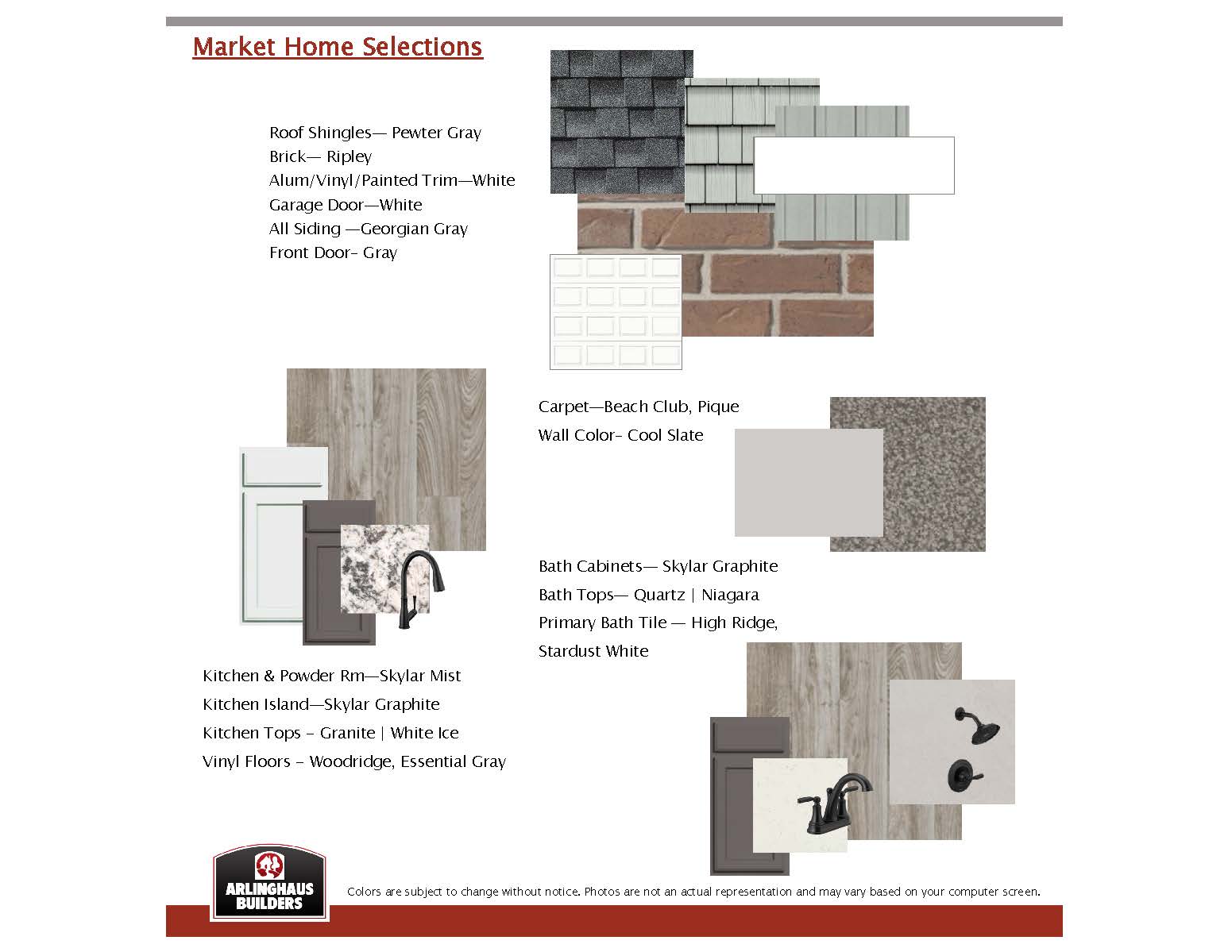 Market Home Selections

Roof Shingles— Pewter Gray
Brick— Ripley
Alum/Vinyl/Painted Trim—White
Garage Door—White
All Siding —Georgian Gray
Front Door- Gray

Carpet—Beach Club, Pique
Wall Color- Cool Slate

Bath Cabinets— Skylar Graphite
Bath Tops— Quartz | Niagara
Primary Bath Tile — High Ridge, Stardust White

Kitchen & Powder Rm—Skylar Mist
Kitchen Island—Skylar Graphite
Kitchen Tops - Granite | White Ice
Vinyl Floors - Woodridge, Essential Gray

ARLINGHAUS BUILDERS

Colors are subject to change without notice. Photos are not an actual representation and may vary based on your computer screen.